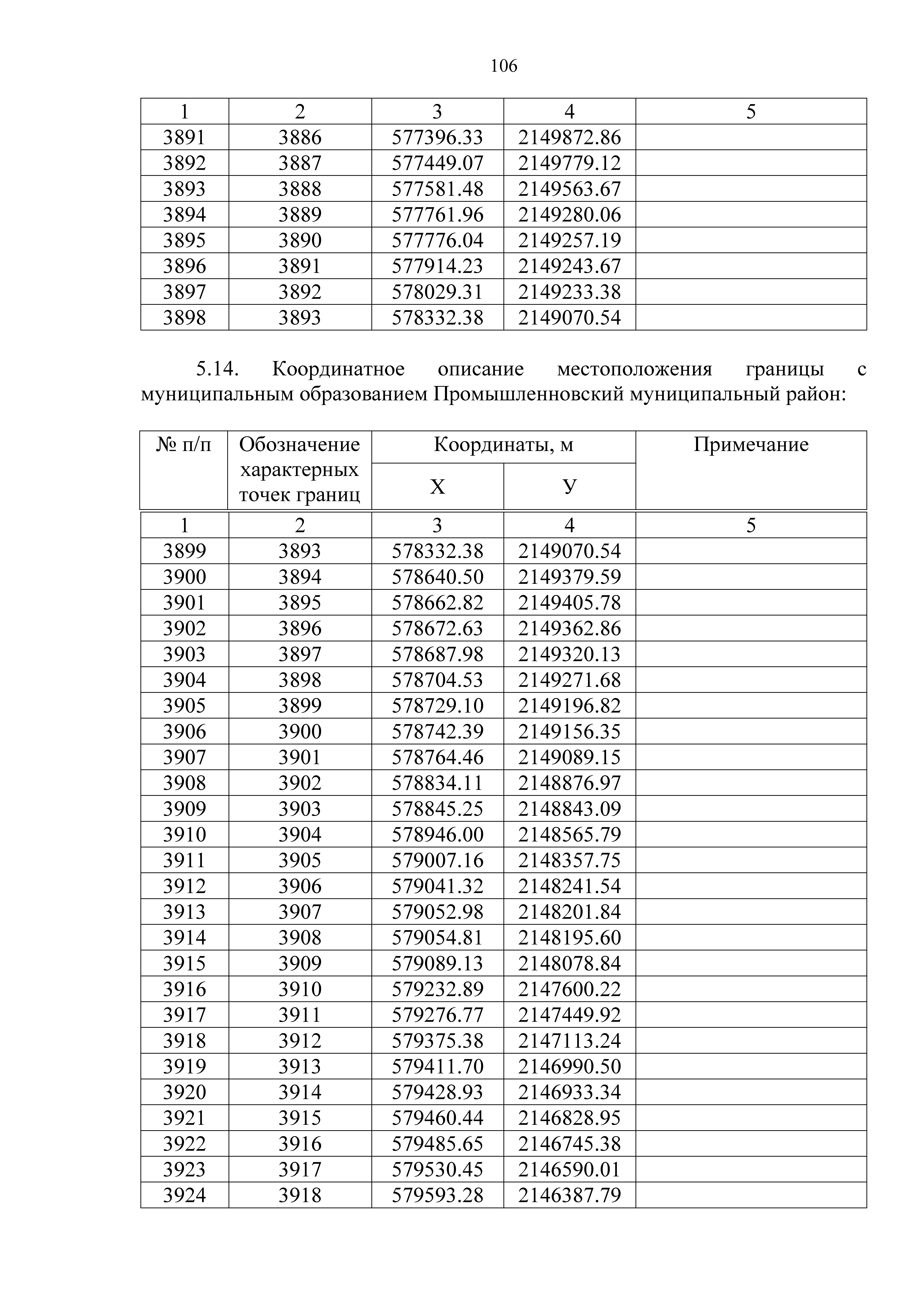 106

| 1 | 2 | 3 | 4 | 5 |
|---|---|---|---|---|
| 3891 | 3886 | 577396.33 | 2149872.86 | |
| 3892 | 3887 | 577449.07 | 2149779.12 | |
| 3893 | 3888 | 577581.48 | 2149563.67 | |
| 3894 | 3889 | 577761.96 | 2149280.06 | |
| 3895 | 3890 | 577776.04 | 2149257.19 | |
| 3896 | 3891 | 577914.23 | 2149243.67 | |
| 3897 | 3892 | 578029.31 | 2149233.38 | |
| 3898 | 3893 | 578332.38 | 2149070.54 | |

5.14. Координатное описание местоположения границы с муниципальным образованием Промышленновский муниципальный район:

| № п/п | Обозначение характерных точек границ | Координаты, м X | Координаты, м У | Примечание |
|---|---|---|---|---|
| 1 | 2 | 3 | 4 | 5 |
| 3899 | 3893 | 578332.38 | 2149070.54 | |
| 3900 | 3894 | 578640.50 | 2149379.59 | |
| 3901 | 3895 | 578662.82 | 2149405.78 | |
| 3902 | 3896 | 578672.63 | 2149362.86 | |
| 3903 | 3897 | 578687.98 | 2149320.13 | |
| 3904 | 3898 | 578704.53 | 2149271.68 | |
| 3905 | 3899 | 578729.10 | 2149196.82 | |
| 3906 | 3900 | 578742.39 | 2149156.35 | |
| 3907 | 3901 | 578764.46 | 2149089.15 | |
| 3908 | 3902 | 578834.11 | 2148876.97 | |
| 3909 | 3903 | 578845.25 | 2148843.09 | |
| 3910 | 3904 | 578946.00 | 2148565.79 | |
| 3911 | 3905 | 579007.16 | 2148357.75 | |
| 3912 | 3906 | 579041.32 | 2148241.54 | |
| 3913 | 3907 | 579052.98 | 2148201.84 | |
| 3914 | 3908 | 579054.81 | 2148195.60 | |
| 3915 | 3909 | 579089.13 | 2148078.84 | |
| 3916 | 3910 | 579232.89 | 2147600.22 | |
| 3917 | 3911 | 579276.77 | 2147449.92 | |
| 3918 | 3912 | 579375.38 | 2147113.24 | |
| 3919 | 3913 | 579411.70 | 2146990.50 | |
| 3920 | 3914 | 579428.93 | 2146933.34 | |
| 3921 | 3915 | 579460.44 | 2146828.95 | |
| 3922 | 3916 | 579485.65 | 2146745.38 | |
| 3923 | 3917 | 579530.45 | 2146590.01 | |
| 3924 | 3918 | 579593.28 | 2146387.79 | |